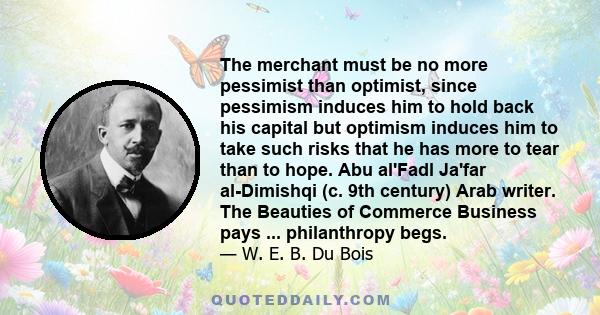 The merchant must be no more pessimist than optimist, since pessimism induces him to hold back his capital but optimism induces him to take such risks that he has more to tear than to hope. Abu al'Fadl Ja'far al-Dimishqi (c. 9th century) Arab writer. The Beauties of Commerce Business pays ... philanthropy begs.
— W. E. B. Du Bois

QUOTEDDAILY.COM